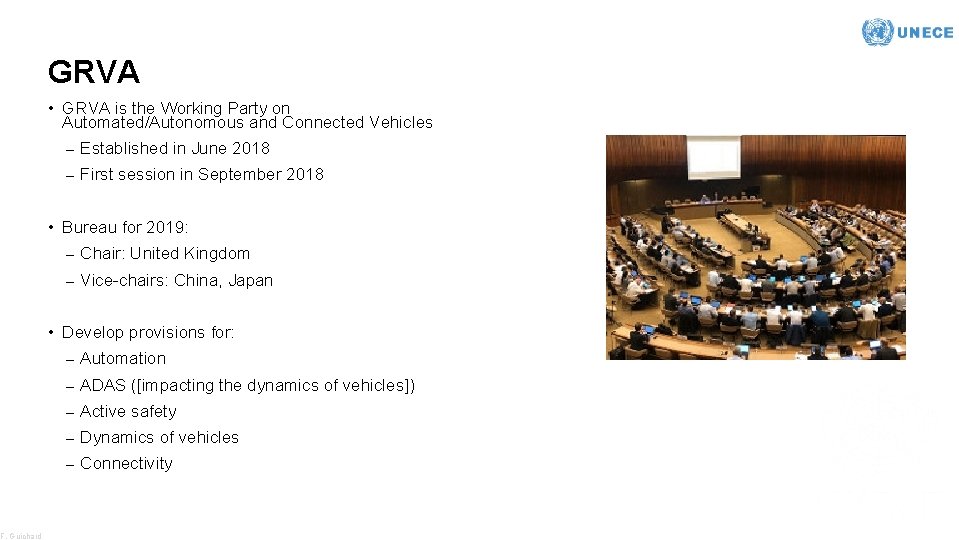 UNECE

GRVA

• GRVA is the Working Party on Automated/Autonomous and Connected Vehicles
– Established in June 2018
– First session in September 2018

• Bureau for 2019:
– Chair: United Kingdom
– Vice-chairs: China, Japan

• Develop provisions for:
– Automation
– ADAS ([impacting the dynamics of vehicles])
– Active safety
– Dynamics of vehicles
– Connectivity

F. Guichard